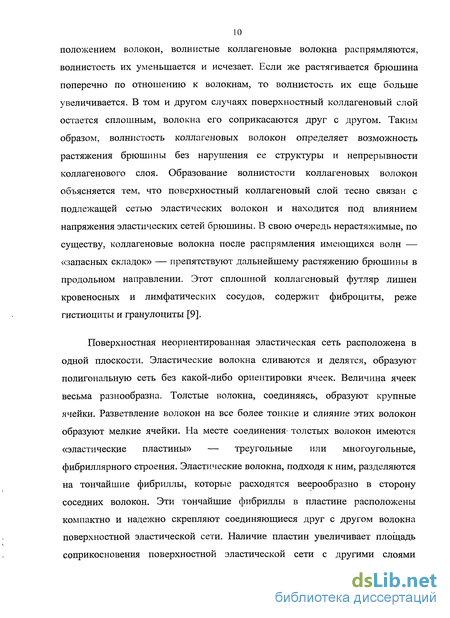 10

положением волокон, волнистые коллагеновые волокна распрямляются, волнистость их уменьшается и исчезает. Если же растягивается брюшина поперечно по отношению к волокнам, то волнистость их еще больше увеличивается. В том и другом случаях поверхностный коллагеновый слой остается сплошным, волокна его соприкасаются друг с другом. Таким образом, волнистость коллагеновых волокон определяет возможность растяжения брюшины без нарушения ее структуры и непрерывности коллагенового слоя. Образование волнистости коллагеновых волокон объясняется тем, что поверхностный коллагеновый слой тесно связан с подлежащей сетью эластических волокон и находится под влиянием напряжения эластических сетей брюшины. В свою очередь нерастяжимые, по существу, коллагеновые волокна после распрямления имеющихся волн — «запасных складок» — препятствуют дальнейшему растяжению брюшины в продольном направлении. Этот сплошной коллагеновый футляр лишен кровеносных и лимфатических сосудов, содержит фиброциты, реже гистиоциты и гранулоциты [9].

Поверхностная неориентированная эластическая сеть расположена в одной плоскости. Эластические волокна сливаются и делятся, образуют полигональную сеть без какой-либо ориентировки ячеек. Величина ячеек весьма разнообразна. Толстые волокна, соединяясь, образуют крупные ячейки. Разветвление волокон на все более тонкие и слияние этих волокон образуют мелкие ячейки. На месте соединения толстых волокон имеются «эластические пластины» — треугольные или многоугольные, фибриллярного строения. Эластические волокна, подходя к ним, разделяются на тончайшие фибриллы, которые расходятся веерообразно в сторону соседних волокон. Эти тончайшие фибриллы в пластине расположены компактно и надежно скрепляют соединяющиеся друг с другом волокна поверхностной эластической сети. Наличие пластин увеличивает площадь соприкосновения поверхностной эластической сети с другими слоями

dsLib.net
библиотека диссертаций